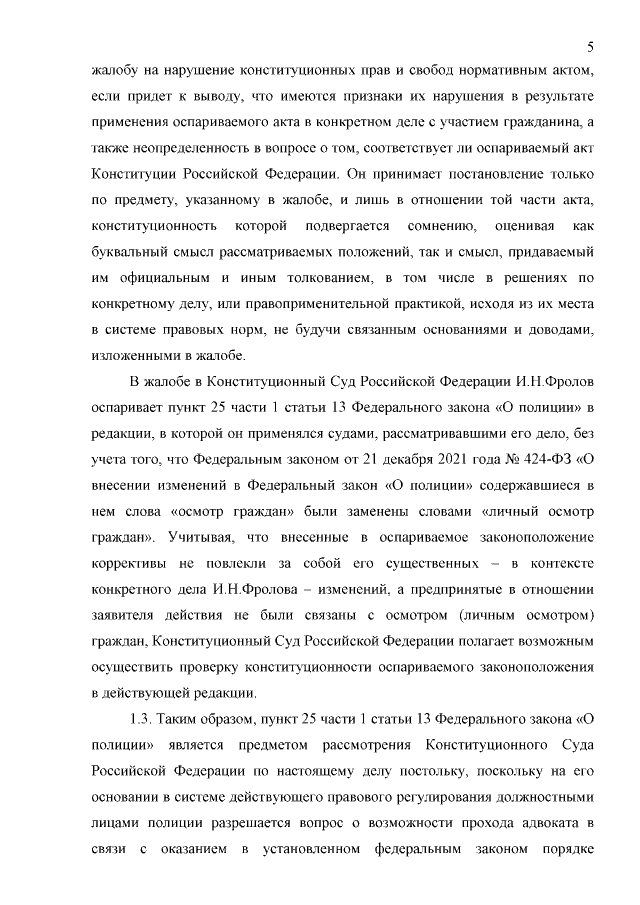 5

жалобу на нарушение конституционных прав и свобод нормативным актом, если придет к выводу, что имеются признаки их нарушения в результате применения оспариваемого акта в конкретном деле с участием гражданина, а также неопределенность в вопросе о том, соответствует ли оспариваемый акт Конституции Российской Федерации. Он принимает постановление только по предмету, указанному в жалобе, и лишь в отношении той части акта, конституционность которой подвергается сомнению, оценивая как буквальный смысл рассматриваемых положений, так и смысл, придаваемый им официальным и иным толкованием, в том числе в решениях по конкретному делу, или правоприменительной практикой, исходя из их места в системе правовых норм, не будучи связанным основаниями и доводами, изложенными в жалобе.

В жалобе в Конституционный Суд Российской Федерации И.Н.Фролов оспаривает пункт 25 части 1 статьи 13 Федерального закона «О полиции» в редакции, в которой он применялся судами, рассматривавшими его дело, без учета того, что Федеральным законом от 21 декабря 2021 года № 424-ФЗ «О внесении изменений в Федеральный закон «О полиции» содержавшиеся в нем слова «осмотр граждан» были заменены словами «личный осмотр граждан». Учитывая, что внесенные в оспариваемое законоположение коррективы не повлекли за собой его существенных – в контексте конкретного дела И.Н.Фролова – изменений, а предпринятые в отношении заявителя действия не были связаны с осмотром (личным осмотром) граждан, Конституционный Суд Российской Федерации полагает возможным осуществить проверку конституционности оспариваемого законоположения в действующей редакции.

1.3. Таким образом, пункт 25 части 1 статьи 13 Федерального закона «О полиции» является предметом рассмотрения Конституционного Суда Российской Федерации по настоящему делу постольку, поскольку на его основании в системе действующего правового регулирования должностными лицами полиции разрешается вопрос о возможности прохода адвоката в связи с оказанием в установленном федеральным законом порядке